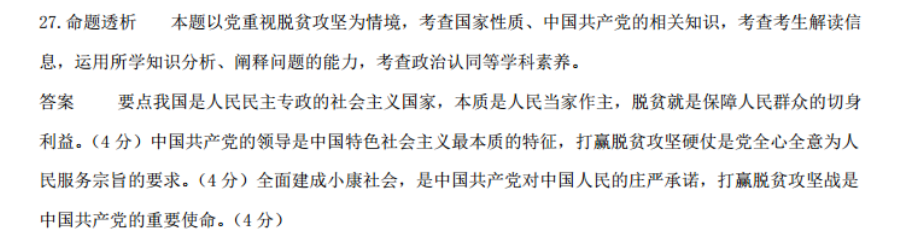 27. 命题透析　　本题以党重视脱贫攻坚为情境，考查国家性质、中国共产党的相关知识，考查考生解读信息，运用所学知识分析、阐释问题的能力，考查政治认同等学科素养。

答案　　要点我国是人民民主专政的社会主义国家，本质是人民当家作主，脱贫就是保障人民群众的切身利益。（4 分）中国共产党的领导是中国特色社会主义最本质的特征，打赢脱贫攻坚硬仗是党全心全意为人民服务宗旨的要求。（4 分）全面建成小康社会，是中国共产党对中国人民的庄严承诺，打赢脱贫攻坚战是中国共产党的重要使命。（4 分）